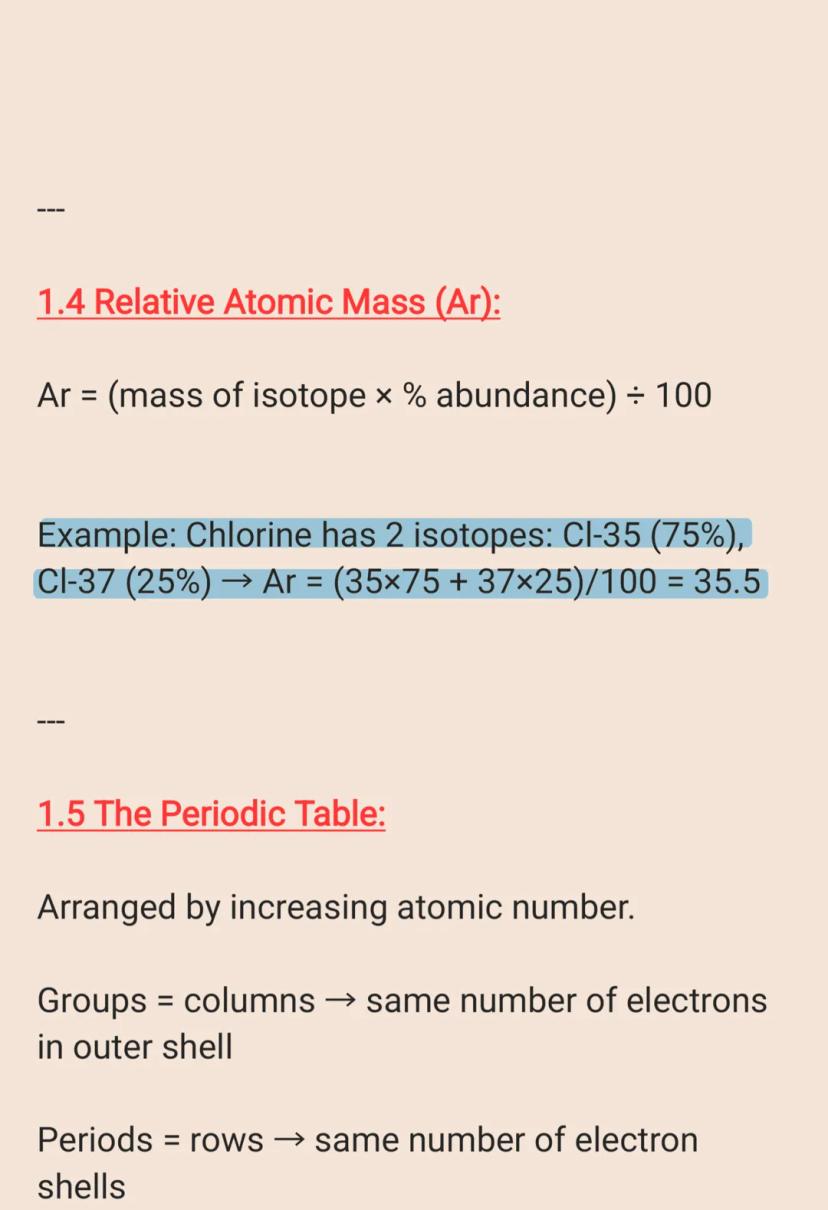 ---

1.4 Relative Atomic Mass (Ar):

Ar = (mass of isotope × % abundance) ÷ 100

Example: Chlorine has 2 isotopes: Cl-35 (75%), Cl-37 (25%) → Ar = (35×75 + 37×25)/100 = 35.5

---

1.5 The Periodic Table:

Arranged by increasing atomic number.

Groups = columns → same number of electrons in outer shell

Periods = rows → same number of electron shells